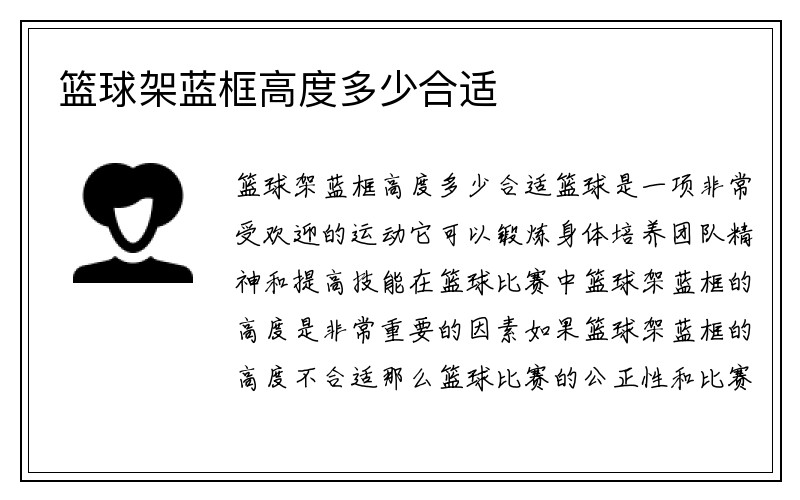 篮球架蓝框高度多少合适

篮球架蓝框高度多少合适篮球是一项非常受欢迎的运动它可以锻炼身体培养团队精神和提高技能在篮球比赛中篮球架蓝框的高度是非常重要的因素如果篮球架蓝框的高度不合适那么篮球比赛的公正性和比赛